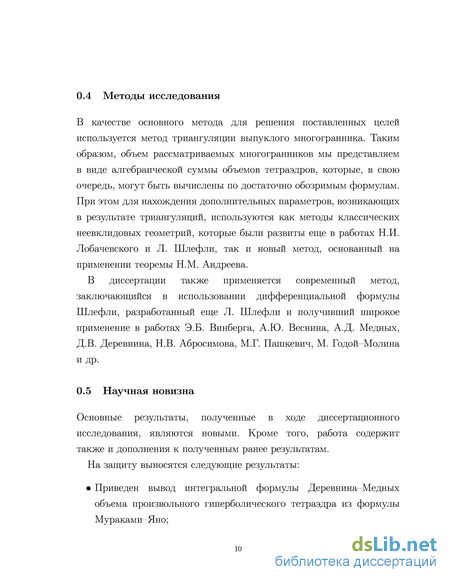 0.4 Методы исследования

В качестве основного метода для решения поставленных целей используется метод триангуляции выпуклого многогранника. Таким образом, объем рассматриваемых многогранников мы представляем в виде алгебраической суммы объемов тетраэдров, которые, в свою очередь, могут быть вычислены по достаточно обозримым формулам. При этом для нахождения дополнительных параметров, возникающих в результате триангуляций, используются как методы классических неевклидовых геометрий, которые были развиты еще в работах Н.И. Лобачевского и Л. Шлефли, так и новый метод, основанный на применении теоремы Н.М. Андреева.

В диссертации также применяется современный метод, заключающийся в использовании дифференциальной формулы Шлефли, разработанный еще Л. Шлефли и получивший широкое применение в работах Э.Б. Винберга, А.Ю. Веснина, А.Д. Медных, Д.В. Деревнина, Н.В. Абросимова, М.Г. Пашкевич, М. Годой–Молина и др.

0.5 Научная новизна

Основные результаты, полученные в ходе диссертационного исследования, являются новыми. Кроме того, работа содержит также и дополнения к полученным ранее результатам.

На защиту выносятся следующие результаты:

• Приведен вывод интегральной формулы Деревнина–Медных объема произвольного гиперболического тетраэдра из формулы Мураками–Яно;

10

dsLib.net
библиотека диссертаций